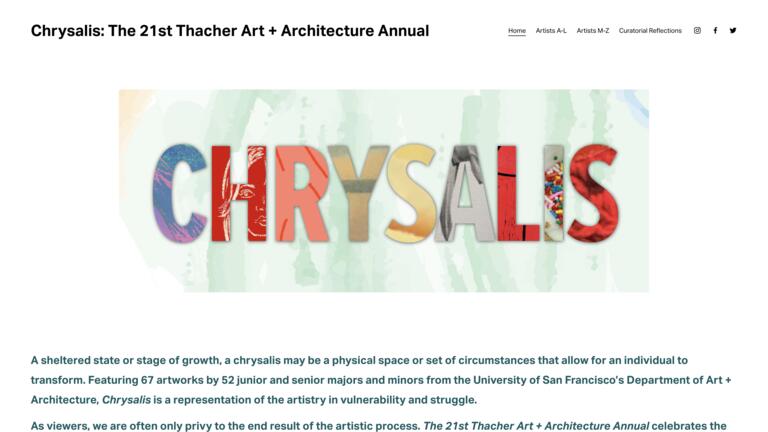 Chrysalis: The 21st Thacher Art + Architecture Annual

Home Artists A-L Artists M-Z Curatorial Reflections

CHRYSALIS

A sheltered state or stage of growth, a chrysalis may be a physical space or set of circumstances that allow for an individual to transform. Featuring 67 artworks by 52 junior and senior majors and minors from the University of San Francisco's Department of Art + Architecture, Chrysalis is a representation of the artistry in vulnerability and struggle.

As viewers, we are often only privy to the end result of the artistic process. The 21st Thacher Art + Architecture Annual celebrates the